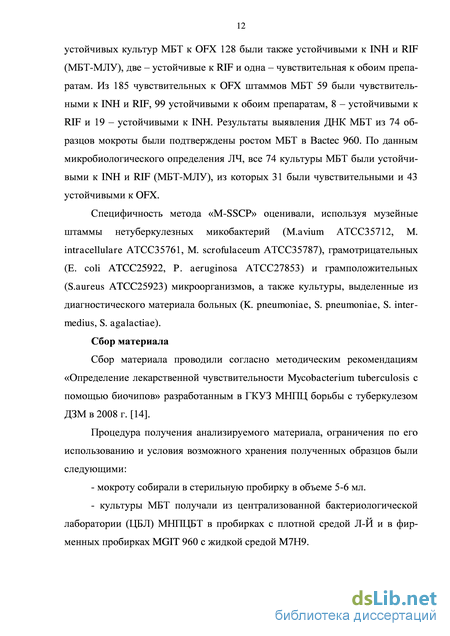 12

устойчивых культур МБТ к OFX 128 были также устойчивыми к INH и RIF (МБТ-МЛУ), две – устойчивые к RIF и одна – чувствительная к обоим препаратам. Из 185 чувствительных к OFX штаммов МБТ 59 были чувствительными к INH и RIF, 99 устойчивыми к обоим препаратам, 8 – устойчивыми к RIF и 19 – устойчивыми к INH. Результаты выявления ДНК МБТ из 74 образцов мокроты были подтверждены ростом МБТ в Bactec 960. По данным микробиологического определения ЛЧ, все 74 культуры МБТ были устойчивыми к INH и RIF (МБТ-МЛУ), из которых 31 были чувствительными и 43 устойчивыми к OFX.

Специфичность метода «M-SSCP» оценивали, используя музейные штаммы нетуберкулезных микобактерий (M.avium ATCC35712, M. intracellulare ATCC35761, M. scrofulaceum ATCC35787), грамотрицательных (E. coli ATCC25922, P. aeruginosa ATCC27853) и грамположительных (S.aureus ATCC25923) микроорганизмов, а также культуры, выделенные из диагностического материала больных (K. pneumoniae, S. pneumoniae, S. intermedius, S. agalactiae).

Сбор материала

Сбор материала проводили согласно методическим рекомендациям «Определение лекарственной чувствительности Mycobacterium tuberculosis с помощью биочипов» разработанным в ГКУЗ МНПЦ борьбы с туберкулезом ДЗМ в 2008 г. [14].

Процедура получения анализируемого материала, ограничения по его использованию и условия возможного хранения полученных образцов были следующими:

- мокроту собирали в стерильную пробирку в объеме 5-6 мл.

- культуры МБТ получали из централизованной бактериологической лаборатории (ЦБЛ) МНПЦБТ в пробирках с плотной средой Л-Й и в фирменных пробирках MGIT 960 с жидкой средой M7H9.

dsLib.net
библиотека диссертаций